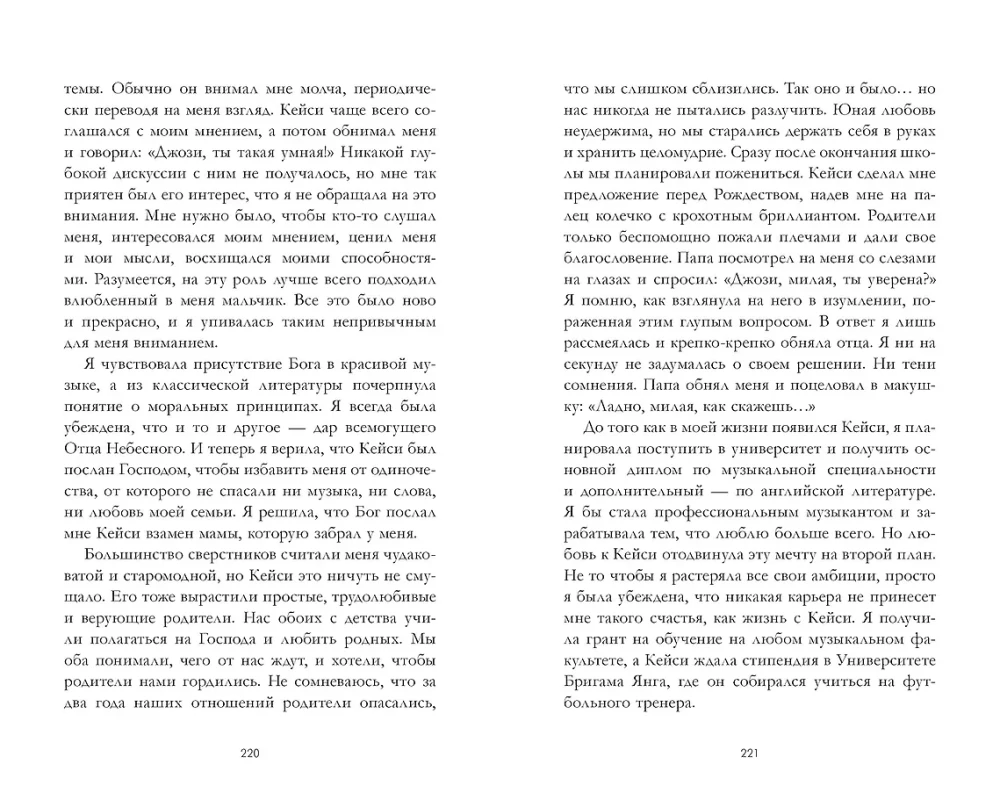 темы. Обычно он внимал мне молча, периодически переводя на меня взгляд. Кейси чаще всего соглашался с моим мнением, а потом обнимал меня и говорил: «Джози, ты такая умная!» Никакой глубокой дискуссии с ним не получалось, но мне так приятен был его интерес, что я не обращала на это внимания. Мне нужно было, чтобы кто-то слушал меня, интересовался моим мнением, ценил меня и мои мысли, восхищался моими способностями. Разумеется, на эту роль лучше всего подходил влюбленный в меня мальчик. Все это было ново и прекрасно, и я упивалась таким непривычным для меня вниманием.

Я чувствовала присутствие Бога в красивой музыке, а из классической литературы почерпнула понятие о моральных принципах. Я всегда была убеждена, что и то и другое — дар всемогущего Отца Небесного. И теперь я верила, что Кейси был послан Господом, чтобы избавить меня от одиночества, от которого не спасали ни музыка, ни слова, ни любовь моей семьи. Я решила, что Бог послал мне Кейси взамен мамы, которую забрал у меня.

Большинство сверстников считали меня чудаковатой и старомодной, но Кейси это ничуть не смущало. Его тоже вырастили простые, трудолюбивые и верующие родители. Нас обоих с детства учили полагаться на Господа и любить родных. Мы оба понимали, чего от нас ждут, и хотели, чтобы родители нами гордились. Не сомневаюсь, что за два года наших отношений родители опасались,

220

что мы слишком сблизились. Так оно и было… но нас никогда не пытались разлучить. Юная любовь неудержима, но мы старались держать себя в руках и хранить целомудрие. Сразу после окончания школы мы планировали пожениться. Кейси сделал мне предложение перед Рождеством, надев мне на палец колечко с крохотным бриллиантом. Родители только беспомощно пожали плечами и дали свое благословение. Папа посмотрел на меня со слезами на глазах и спросил: «Джози, милая, ты уверена?» Я помню, как взглянула на него в изумлении, пораженная этим глупым вопросом. В ответ я лишь рассмеялась и крепко-крепко обняла отца. Я ни на секунду не задумалась о своем решении. Ни тени сомнения. Папа обнял меня и поцеловал в макушку: «Ладно, милая, как скажешь…»

До того как в моей жизни появился Кейси, я планировала поступить в университет и получить основной диплом по музыкальной специальности и дополнительный — по английской литературе. Я бы стала профессиональным музыкантом и зарабатывала тем, что люблю больше всего. Но любовь к Кейси отодвинула эту мечту на второй план. Не то чтобы я растеряла все свои амбиции, просто я была убеждена, что никакая карьера не принесет мне такого счастья, как жизнь с Кейси. Я получила грант на обучение на любом музыкальном факультете, а Кейси ждала стипендия в Университете Бригама Янга, где он собирался учиться на футбольного тренера.

221